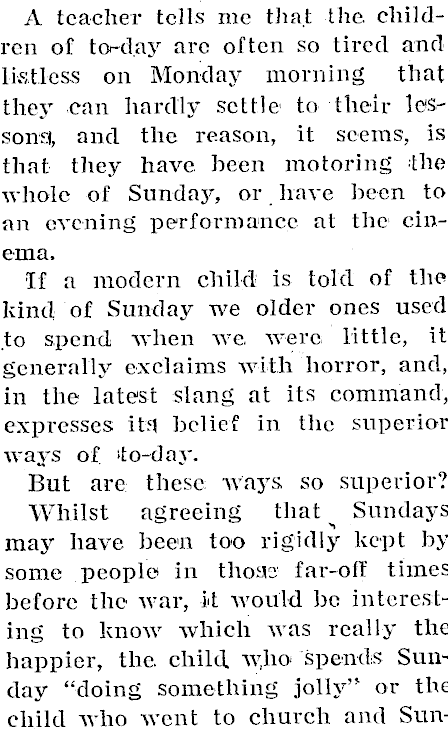 A teacher tells me that the children of to-day are often so tired and listless on Monday morning that they can hardly settle to their lessons, and the reason, it seems, is that they have been motoring the whole of Sunday, or have been to an evening performance at the cinema.

If a modern child is told of the kind of Sunday we older ones used to spend when we were little, it generally exclaims with horror, and, in the latest slang at its command, expresses its belief in the superior ways of to-day.

But are these ways so superior?

Whilst agreeing that Sundays may have been too rigidly kept by some people in those far-off times before the war, it would be interesting to know which was really the happier, the child who spends Sunday "doing something jolly" or the child who went to church and Sun-